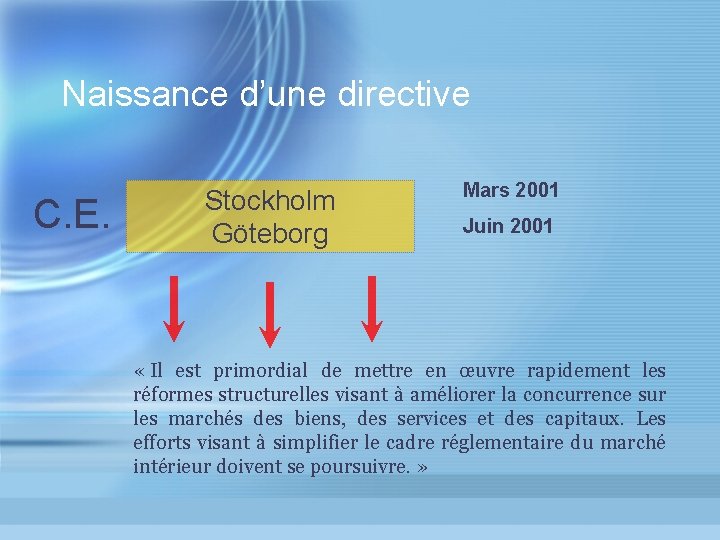 Naissance d’une directive

C.E.

Stockholm
Göteborg

Mars 2001

Juin 2001

« Il est primordial de mettre en œuvre rapidement les réformes structurelles visant à améliorer la concurrence sur les marchés des biens, des services et des capitaux. Les efforts visant à simplifier le cadre réglementaire du marché intérieur doivent se poursuivre. »